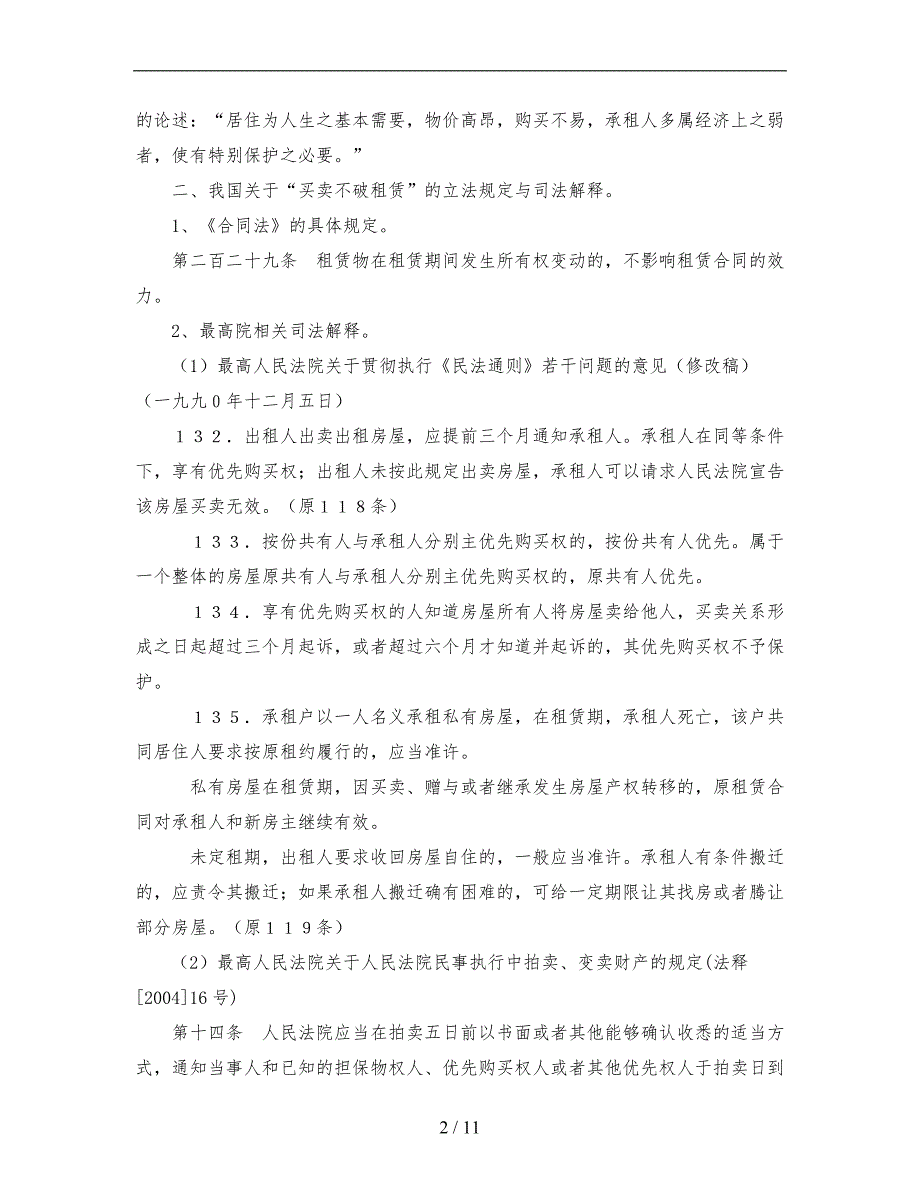 的论述：“居住为人生之基本需要，物价高昂，购买不易，承租人多属经济上之弱者，使有特别保护之必要。”

二、我国关于“买卖不破租赁”的立法规定与司法解释。

1、《合同法》的具体规定。

第二百二十九条　租赁物在租赁期间发生所有权变动的，不影响租赁合同的效力。

2、最高院相关司法解释。

（1）最高人民法院关于贯彻执行《民法通则》若干问题的意见（修改稿）（一九九０年十二月五日）

１３２．出租人出卖出租房屋，应提前三个月通知承租人。承租人在同等条件下，享有优先购买权；出租人未按此规定出卖房屋，承租人可以请求人民法院宣告该房屋买卖无效。（原１１８条）

１３３．按份共有人与承租人分别主优先购买权的，按份共有人优先。属于一个整体的房屋原共有人与承租人分别主优先购买权的，原共有人优先。

１３４．享有优先购买权的人知道房屋所有人将房屋卖给他人，买卖关系形成之日起超过三个月起诉，或者超过六个月才知道并起诉的，其优先购买权不予保护。

１３５．承租户以一人名义承租私有房屋，在租赁期，承租人死亡，该户共同居住人要求按原租约履行的，应当准许。

私有房屋在租赁期，因买卖、赠与或者继承发生房屋产权转移的，原租赁合同对承租人和新房主继续有效。

未定租期，出租人要求收回房屋自住的，一般应当准许。承租人有条件搬迁的，应责令其搬迁；如果承租人搬迁确有困难的，可给一定期限让其找房或者腾让部分房屋。（原１１９条）

（2）最高人民法院关于人民法院民事执行中拍卖、变卖财产的规定(法释[2004]16号)

第十四条　人民法院应当在拍卖五日前以书面或者其他能够确认收悉的适当方式，通知当事人和已知的担保物权人、优先购买权人或者其他优先权人于拍卖日到

2 / 11